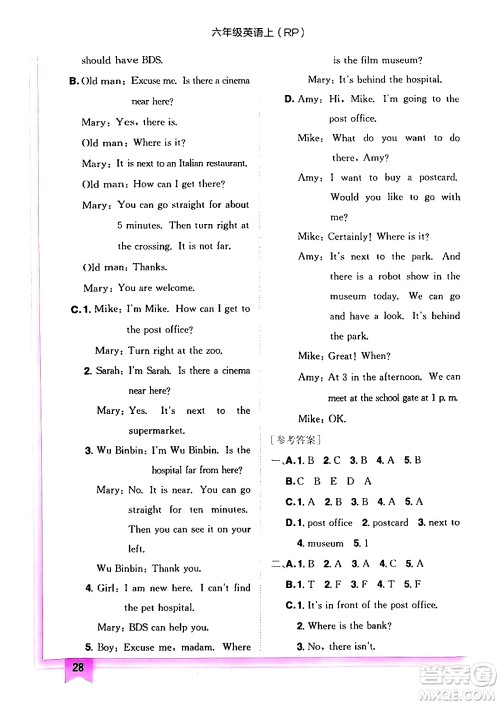 六年级英语上（RP）

should have BDS.

B. Old man: Excuse me. Is there a cinema near here?

Mary: Yes, there is.

Old man: Where is it?

Mary: It is next to an Italian restaurant.

Old man: How can I get there?

Mary: You can go straight for about 5 minutes. Then turn right at the crossing. It is not far.

Old man: Thanks.

Mary: You are welcome.

C. 1. Mike: I'm Mike. How can I get to the post office?

Mary: Turn right at the zoo.

2. Sarah: I'm Sarah. Is there a cinema near here?

Mary: Yes. It's next to the supermarket.

3. Wu Binbin: I'm Wu Binbin. Is the hospital far from here?

Mary: No. It is near. You can go straight for ten minutes. Then you can see it on your left.

Wu Binbin: Thank you.

4. Girl: I am new here. I can't find the pet hospital.

Mary: BDS can help you.

5. Boy: Excuse me, madam. Where is the film museum?

Mary: It's behind the hospital.

D. Amy: Hi, Mike. I'm going to the post office.

Mike: What do you want to do there, Amy?

Amy: I want to buy a postcard. Would you like to go with me?

Mike: Certainly! Where is it?

Amy: It's next to the park. And there is a robot show in the museum today. We can go and have a look. It's behind the park.

Mike: Great! When?

Amy: At 3 in the afternoon. We can meet at the school gate at 1 p. m.

Mike: OK.

[参考答案]

一、A. 1. B 2. C 3. B 4. A 5. B

B. C B E D A

C. 1. A 2. B 3. B 4. A 5. A

D. 1. post office 2. postcard 3. next to 4. museum 5. 1

二、A. 1. B 2. A 3. A 4. C 5. A

B. 1. T 2. F 3. F 4. T 5. F

C. 1. It's in front of the post office.

2. Where is the bank?

3. No, there isn't.

28

答案圈 MXQE.COM